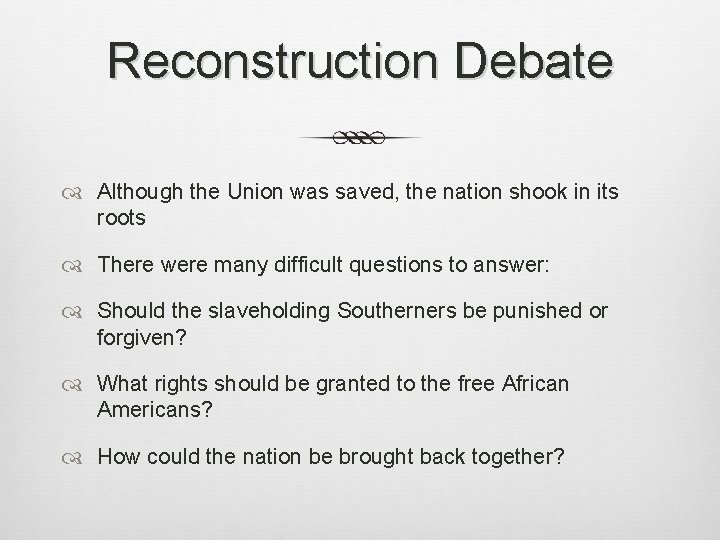 Reconstruction Debate

Although the Union was saved, the nation shook in its roots

There were many difficult questions to answer:

Should the slaveholding Southerners be punished or forgiven?

What rights should be granted to the free African Americans?

How could the nation be brought back together?